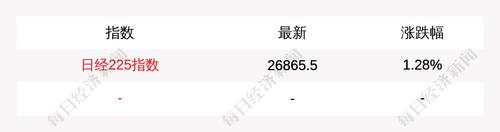 | 指数 | 最新 | 涨跌幅 |
|---|---|---|
| 日经225指数 | 26865.5 | 1.28% |
| - | - | - |

每日经济新闻 每日经济新闻 每日经济新闻